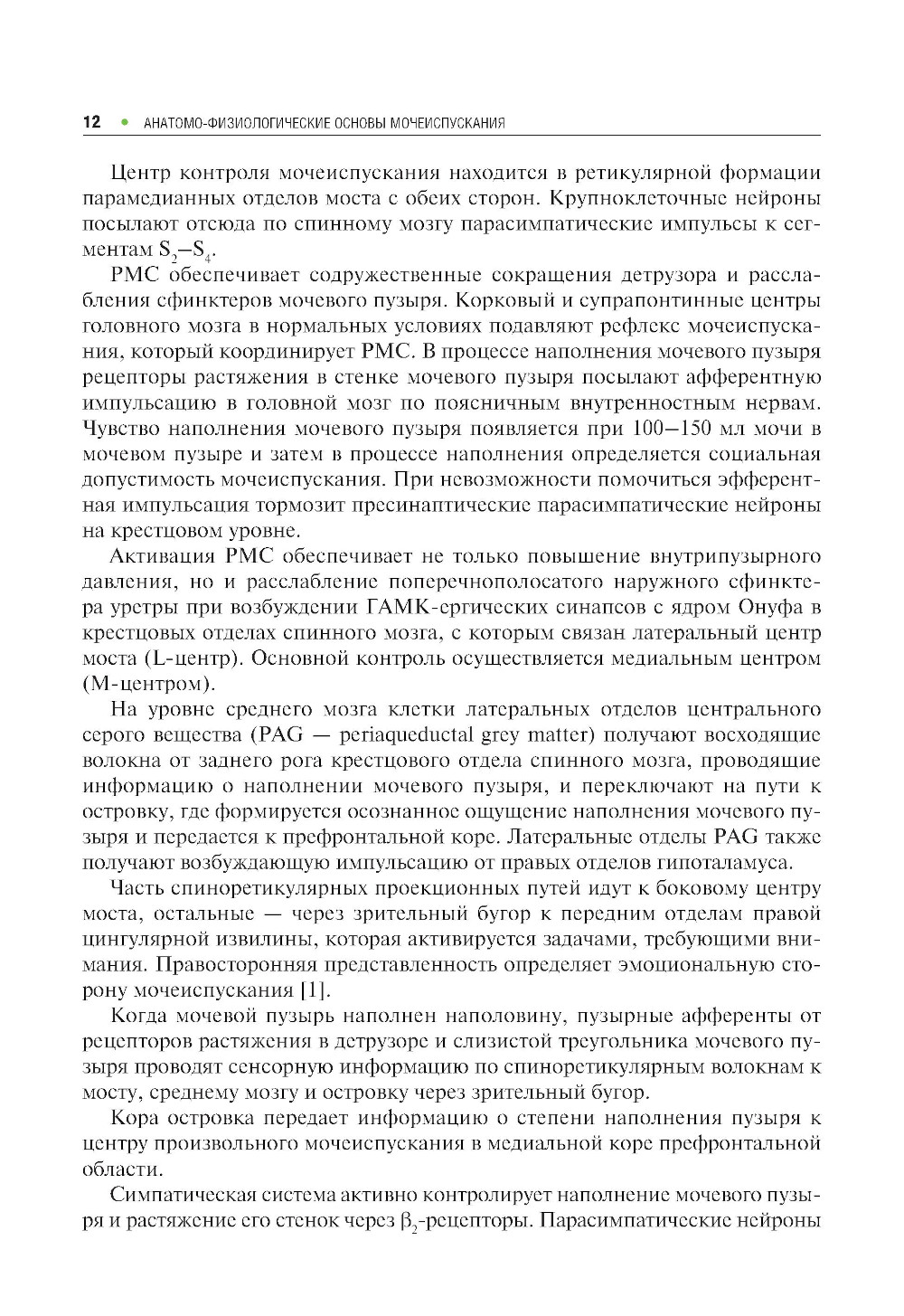 12 • АНАТОМО-ФИЗИОЛОГИЧЕСКИЕ ОСНОВЫ МОЧЕИСПУСКАНИЯ

Центр контроля мочеиспускания находится в ретикулярной формации парамедианных отделов моста с обеих сторон. Крупноклеточные нейроны посылают отсюда по спинному мозгу парасимпатические импульсы к сегментам $S_2$–$S_4$.

PMC обеспечивает содружественные сокращения детрузора и расслабления сфинктеров мочевого пузыря. Корковый и супрапонтинные центры головного мозга в нормальных условиях подавляют рефлекс мочеиспускания, который координирует PMC. В процессе наполнения мочевого пузыря рецепторы растяжения в стенке мочевого пузыря посылают афферентную импульсацию в головной мозг по поясничным внутренностным нервам. Чувство наполнения мочевого пузыря появляется при 100–150 мл мочи в мочевом пузыре и затем в процессе наполнения определяется социальная допустимость мочеиспускания. При невозможности помочиться эфферентная импульсация тормозит пресинаптические парасимпатические нейроны на крестцовом уровне.

Активация PMC обеспечивает не только повышение внутрипузырного давления, но и расслабление поперечнополосатого наружного сфинктера уретры при возбуждении ГАМК-ергических синапсов с ядром Онуфа в крестцовых отделах спинного мозга, с которым связан латеральный центр моста (L-центр). Основной контроль осуществляется медиальным центром (M-центром).

На уровне среднего мозга клетки латеральных отделов центрального серого вещества (PAG — periaqueductal grey matter) получают восходящие волокна от заднего рога крестцового отдела спинного мозга, проводящие информацию о наполнении мочевого пузыря, и переключают на пути к островку, где формируется осознанное ощущение наполнения мочевого пузыря и передается к префронтальной коре. Латеральные отделы PAG также получают возбуждающую импульсацию от правых отделов гипоталамуса.

Часть спиноретикулярных проекционных путей идут к боковому центру моста, остальные — через зрительный бугор к передним отделам правой цингулярной извилины, которая активируется задачами, требующими внимания. Правосторонняя представленность определяет эмоциональную сторону мочеиспускания [1].

Когда мочевой пузырь наполнен наполовину, пузырные афференты от рецепторов растяжения в детрузоре и слизистой треугольника мочевого пузыря проводят сенсорную информацию по спиноретикулярным волокнам к мосту, среднему мозгу и островку через зрительный бугор.

Кора островка передает информацию о степени наполнения пузыря к центру произвольного мочеиспускания в медиальной коре префронтальной области.

Симпатическая система активно контролирует наполнение мочевого пузыря и растяжение его стенок через $\beta_2$-рецепторы. Парасимпатические нейроны